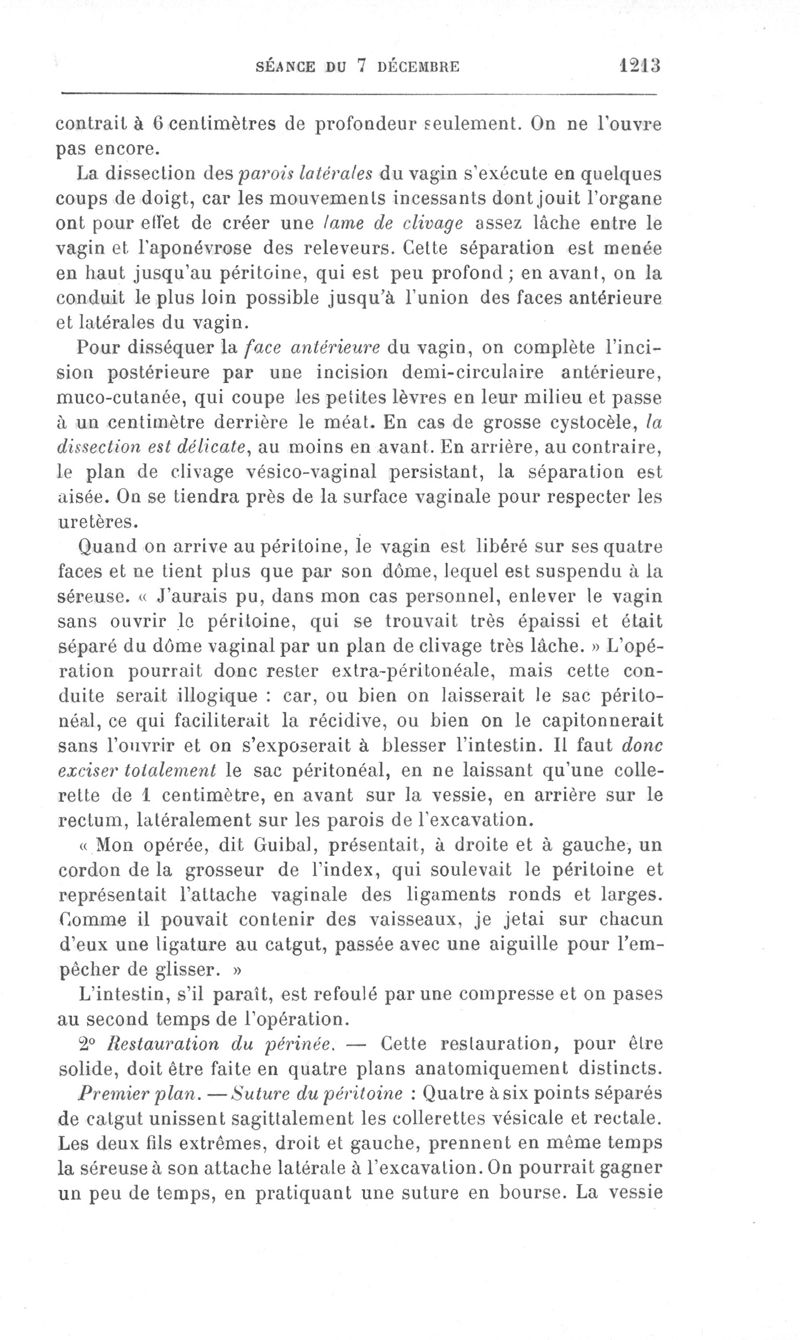 SÉANCE DU 7 DÉCEMBRE 1213

contrait à 6 centimètres de profondeur seulement. On ne l'ouvre pas encore.

La dissection des parois latérales du vagin s'exécute en quelques coups de doigt, car les mouvements incessants dont jouit l'organe ont pour effet de créer une lame de clivage assez lâche entre le vagin et l'aponévrose des releveurs. Cette séparation est menée en haut jusqu'au péritoine, qui est peu profond ; en avant, on la conduit le plus loin possible jusqu'à l'union des faces antérieure et latérales du vagin.

Pour disséquer la face antérieure du vagin, on complète l'incision postérieure par une incision demi-circulaire antérieure, muco-cutanée, qui coupe les petites lèvres en leur milieu et passe à un centimètre derrière le méat. En cas de grosse cystocèle, la dissection est délicate, au moins en avant. En arrière, au contraire, le plan de clivage vésico-vaginal persistant, la séparation est aisée. On se tiendra près de la surface vaginale pour respecter les uretères.

Quand on arrive au péritoine, le vagin est libéré sur ses quatre faces et ne tient plus que par son dôme, lequel est suspendu à la séreuse. « J'aurais pu, dans mon cas personnel, enlever le vagin sans ouvrir le péritoine, qui se trouvait très épaissi et était séparé du dôme vaginal par un plan de clivage très lâche. » L'opération pourrait donc rester extra-péritonéale, mais cette conduite serait illogique : car, ou bien on laisserait le sac péritonéal, ce qui faciliterait la récidive, ou bien on le capitonnerait sans l'ouvrir et on s'exposerait à blesser l'intestin. Il faut donc exciser totalement le sac péritonéal, en ne laissant qu'une collerette de 1 centimètre, en avant sur la vessie, en arrière sur le rectum, latéralement sur les parois de l'excavation.

« Mon opérée, dit Guibal, présentait, à droite et à gauche, un cordon de la grosseur de l'index, qui soulevait le péritoine et représentait l'attache vaginale des ligaments ronds et larges. Comme il pouvait contenir des vaisseaux, je jetai sur chacun d'eux une ligature au catgut, passée avec une aiguille pour l'empêcher de glisser. »

L'intestin, s'il paraît, est refoulé par une compresse et on pases au second temps de l'opération.

2° Restauration du périnée. — Cette restauration, pour être solide, doit être faite en quatre plans anatomiquement distincts.

Premier plan. — Suture du péritoine : Quatre à six points séparés de catgut unissent sagittalement les collerettes vésicale et rectale. Les deux fils extrêmes, droit et gauche, prennent en même temps la séreuse à son attache latérale à l'excavation. On pourrait gagner un peu de temps, en pratiquant une suture en bourse. La vessie